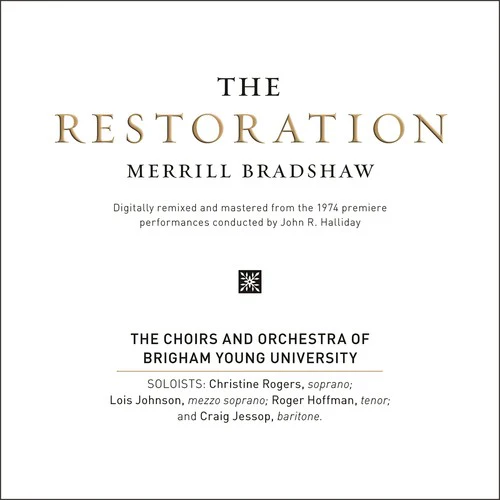 THE
RESTORATION
MERRILL BRADSHAW

Digitally remixed and mastered from the 1974 premiere performances conducted by John R. Halliday

THE CHOIRS AND ORCHESTRA OF BRIGHAM YOUNG UNIVERSITY

SOLOISTS: Christine Rogers, soprano; Lois Johnson, mezzo soprano; Roger Hoffman, tenor; and Craig Jessop, baritone.